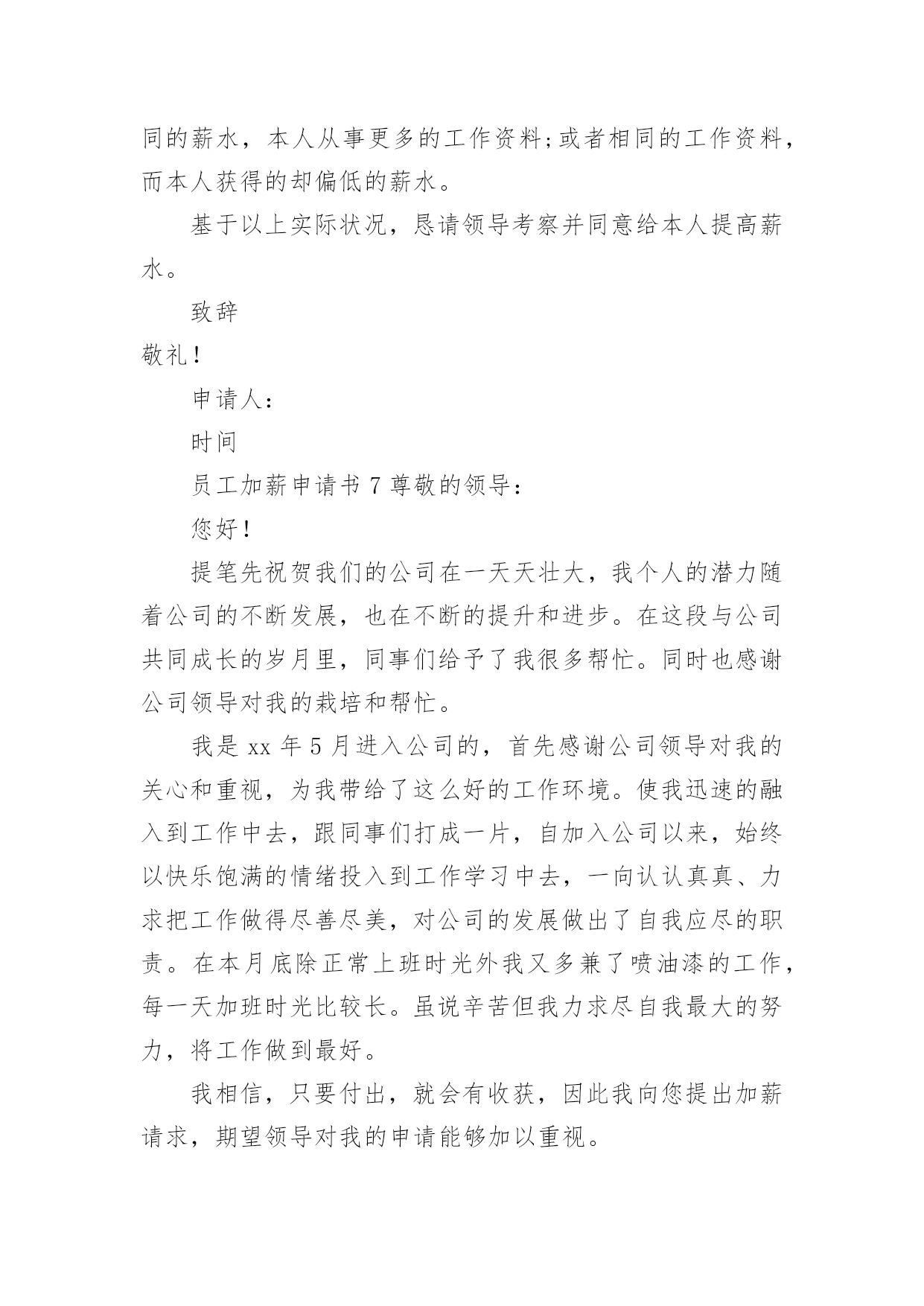 同的薪水，本人从事更多的工作资料;或者相同的工作资料，而本人获得的却偏低的薪水。

基于以上实际状况，恳请领导考察并同意给本人提高薪水。

致辞

敬礼!

申请人:

时间

员工加薪申请书 7 尊敬的领导:

您好!

提笔先祝贺我们的公司在一天天壮大，我个人的潜力随着公司的不断发展，也在不断的提升和进步。在这段与公司共同成长的岁月里，同事们给予了我很多帮忙。同时也感谢公司领导对我的栽培和帮忙。

我是 xx 年 5 月进入公司的，首先感谢公司领导对我的关心和重视，为我带给了这么好的工作环境。使我迅速的融入到工作中去，跟同事们打成一片，自加入公司以来，始终以快乐饱满的情绪投入到工作学习中去，一向认认真真、力求把工作做得尽善尽美，对公司的发展做出了自我应尽的职责。在本月底除正常上班时光外我又多兼了喷油漆的工作，每一天加班时光比较长。虽说辛苦但我力求尽自我最大的努力，将工作做到最好。

我相信，只要付出，就会有收获，因此我向您提出加薪请求，期望领导对我的申请能够加以重视。